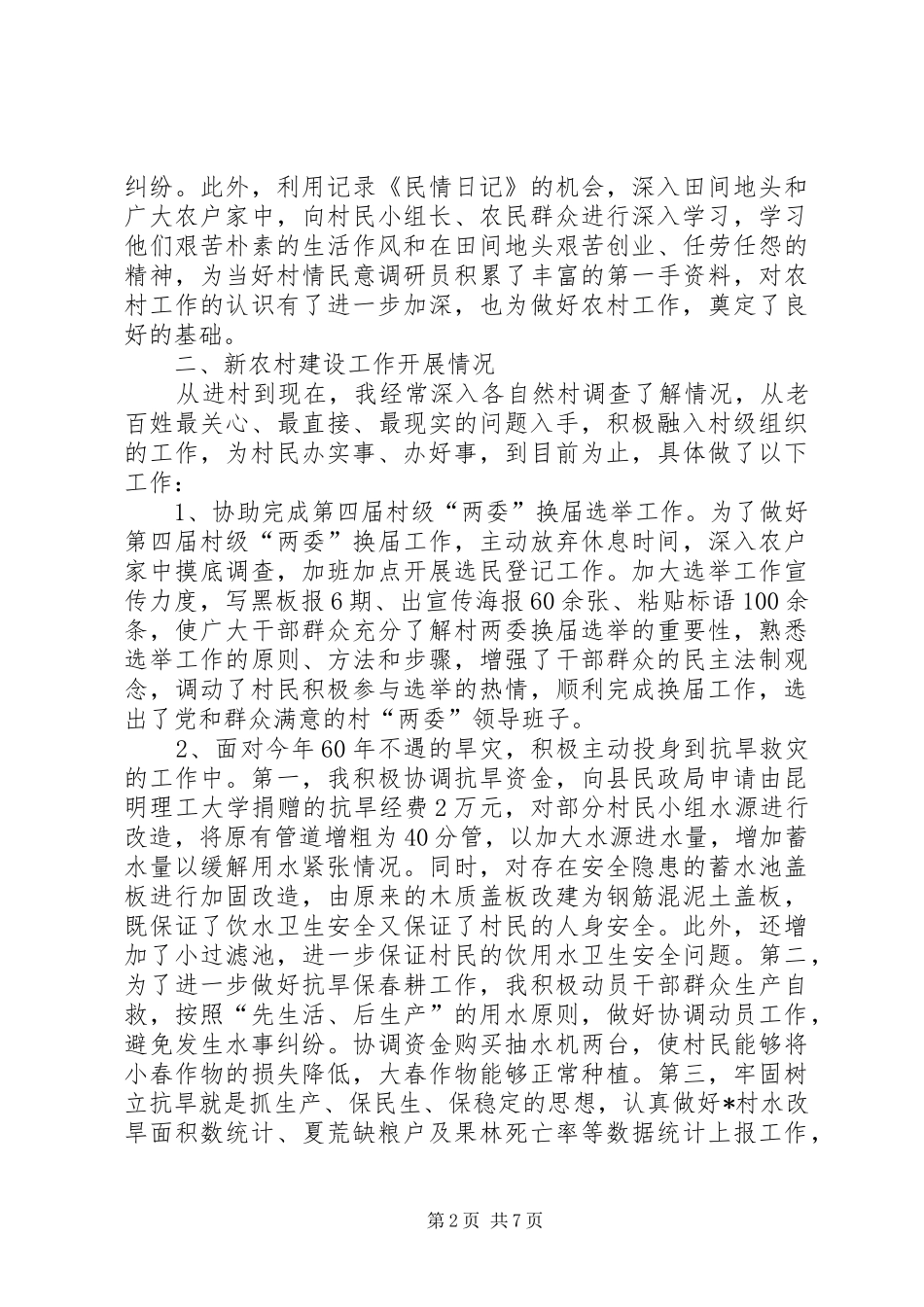 纠纷。此外，利用记录《民情日记》的机会，深入田间地头和广大农户家中，向村民小组长、农民群众进行深入学习，学习他们艰苦朴素的生活作风和在田间地头艰苦创业、任劳任怨的精神，为当好村情民意调研员积累了丰富的第一手资料，对农村工作的认识有了进一步加深，也为做好农村工作，奠定了良好的基础。

二、新农村建设工作开展情况

从进村到现在，我经常深入各自然村调查了解情况，从老百姓最关心、最直接、最现实的问题入手，积极融入村级组织的工作，为村民办实事、办好事，到目前为止，具体做了以下工作：

1、协助完成第四届村级“两委”换届选举工作。为了做好第四届村级“两委”换届工作，主动放弃休息时间，深入农户家中摸底调查，加班加点开展选民登记工作。加大选举工作宣传力度，写黑板报6期、出宣传海报60余张、粘贴标语100余条，使广大干部群众充分了解村两委换届选举的重要性，熟悉选举工作的原则、方法和步骤，增强了干部群众的民主法制观念，调动了村民积极参与选举的热情，顺利完成换届工作，选出了党和群众满意的村“两委”领导班子。

2、面对今年60年不遇的旱灾，积极主动投身到抗旱救灾的工作中。第一，我积极协调抗旱资金，向县民政局申请由昆明理工大学捐赠的抗旱经费2万元，对部分村民小组水源进行改造，将原有管道增粗为40分管，以加大水源进水量，增加蓄水量以缓解用水紧张情况。同时，对存在安全隐患的蓄水池盖板进行加固改造，由原来的木质盖板改建为钢筋混泥土盖板，既保证了饮水卫生安全又保证了村民的人身安全。此外，还增加了小过滤池，进一步保证村民的饮用水卫生安全问题。第二，为了进一步做好抗旱保春耕工作，我积极动员干部群众生产自救，按照“先生活、后生产”的用水原则，做好协调动员工作，避免发生水事纠纷。协调资金购买抽水机两台，使村民能够将小春作物的损失降低，大春作物能够正常种植。第三，牢固树立抗旱就是抓生产、保民生、保稳定的思想，认真做好*村水改旱面积数统计、夏荒缺粮户及果林死亡率等数据统计上报工作，

第2页 共7页